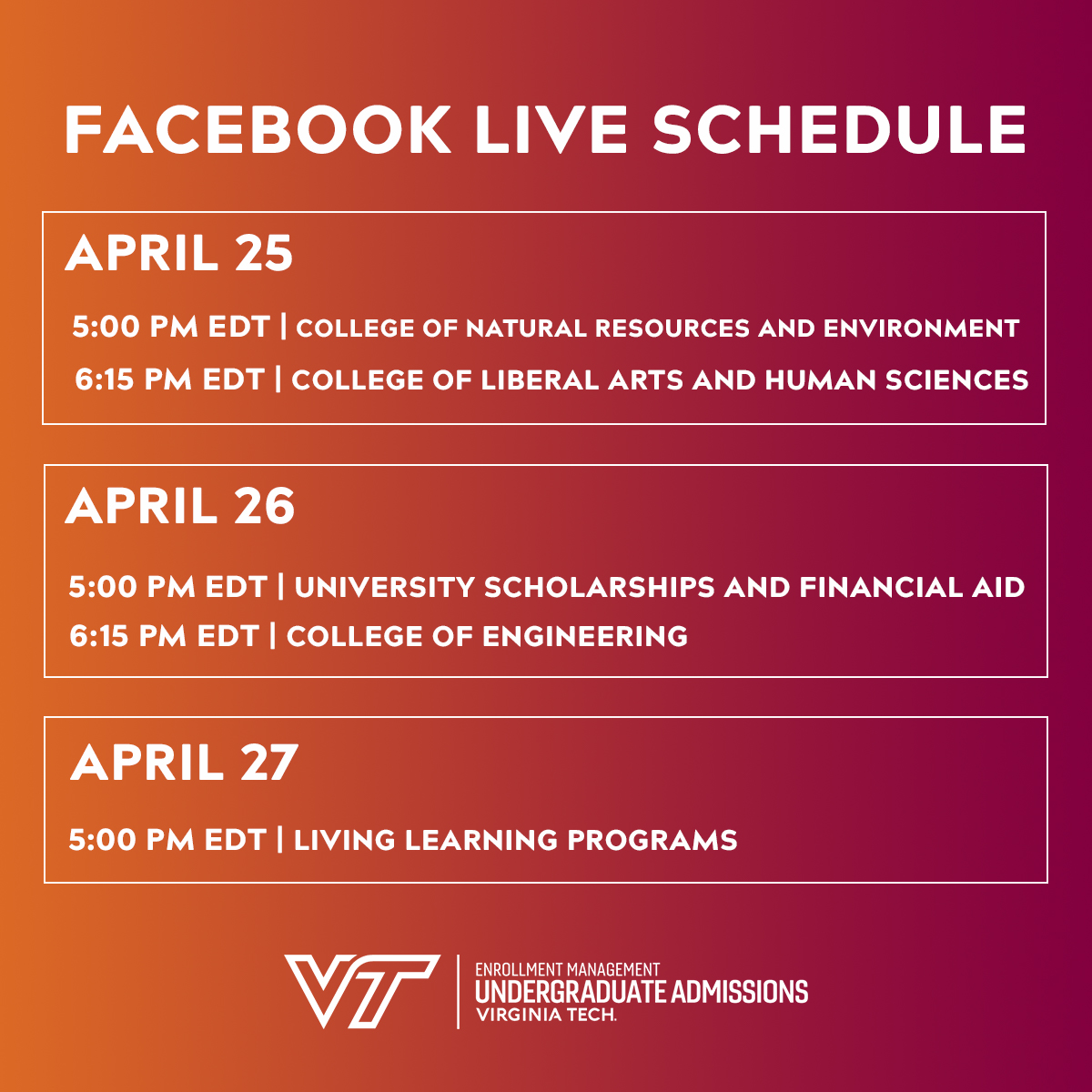 FACEBOOK LIVE SCHEDULE

APRIL 25

5:00 PM EDT | COLLEGE OF NATURAL RESOURCES AND ENVIRONMENT

6:15 PM EDT | COLLEGE OF LIBERAL ARTS AND HUMAN SCIENCES

APRIL 26

5:00 PM EDT | UNIVERSITY SCHOLARSHIPS AND FINANCIAL AID

6:15 PM EDT | COLLEGE OF ENGINEERING

APRIL 27

5:00 PM EDT | LIVING LEARNING PROGRAMS

VT
ENROLLMENT MANAGEMENT
UNDERGRADUATE ADMISSIONS
VIRGINIA TECH.